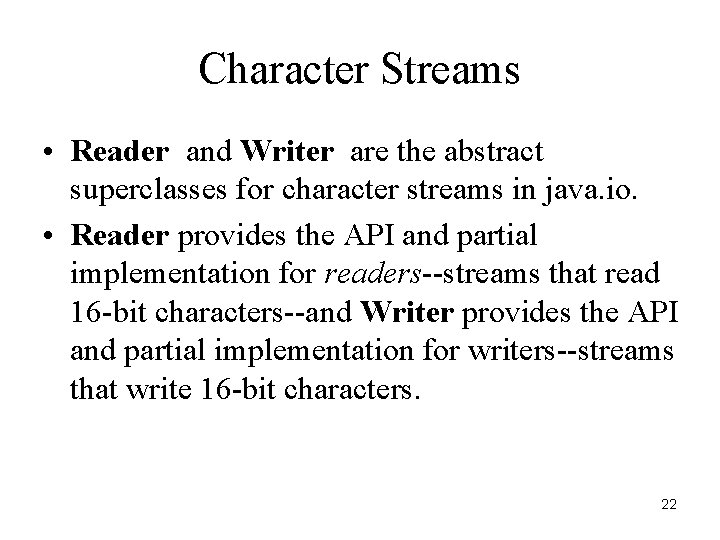 Character Streams

• Reader and Writer are the abstract superclasses for character streams in java.io.

• Reader provides the API and partial implementation for readers--streams that read 16-bit characters--and Writer provides the API and partial implementation for writers--streams that write 16-bit characters.

22